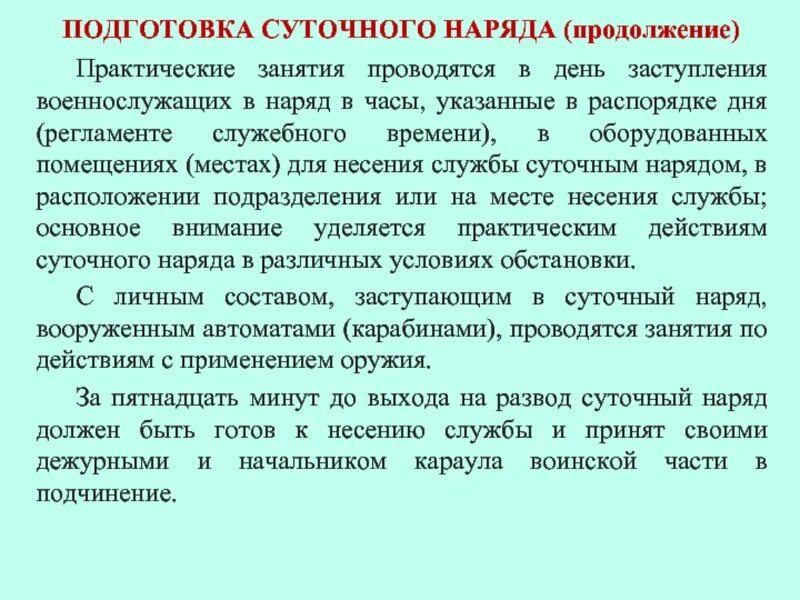 ПОДГОТОВКА СУТОЧНОГО НАРЯДА (продолжение)

Практические занятия проводятся в день заступления военнослужащих в наряд в часы, указанные в распорядке дня (регламенте служебного времени), в оборудованных помещениях (местах) для несения службы суточным нарядом, в расположении подразделения или на месте несения службы; основное внимание уделяется практическим действиям суточного наряда в различных условиях обстановки.

С личным составом, заступающим в суточный наряд, вооруженным автоматами (карабинами), проводятся занятия по действиям с применением оружия.

За пятнадцать минут до выхода на развод суточный наряд должен быть готов к несению службы и принят своими дежурными и начальником караула воинской части в подчинение.